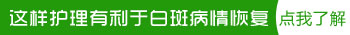 这样护理有利于白斑病情恢复 点我了解